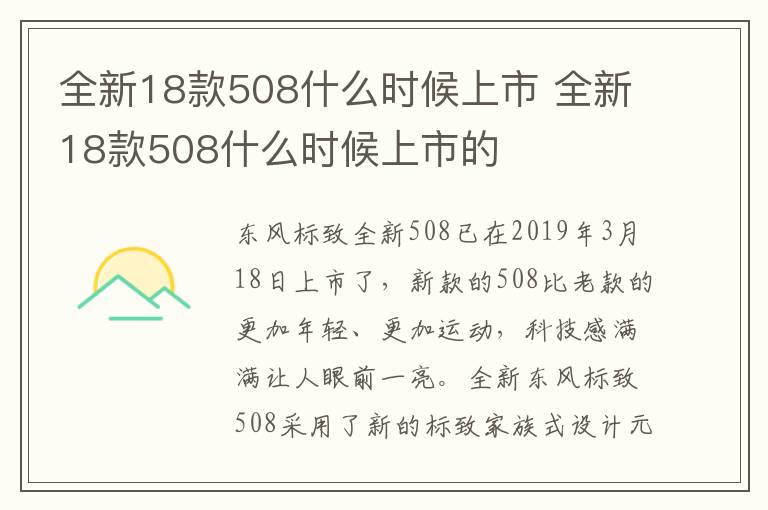 全新18款508什么时候上市 全新18款508什么时候上市的

东风标致全新508已在2019年3月18日上市了，新款的508比老款的更加年轻、更加运动，科技感满满让人眼前一亮。全新东风标致508采用了新的标致家族式设计元